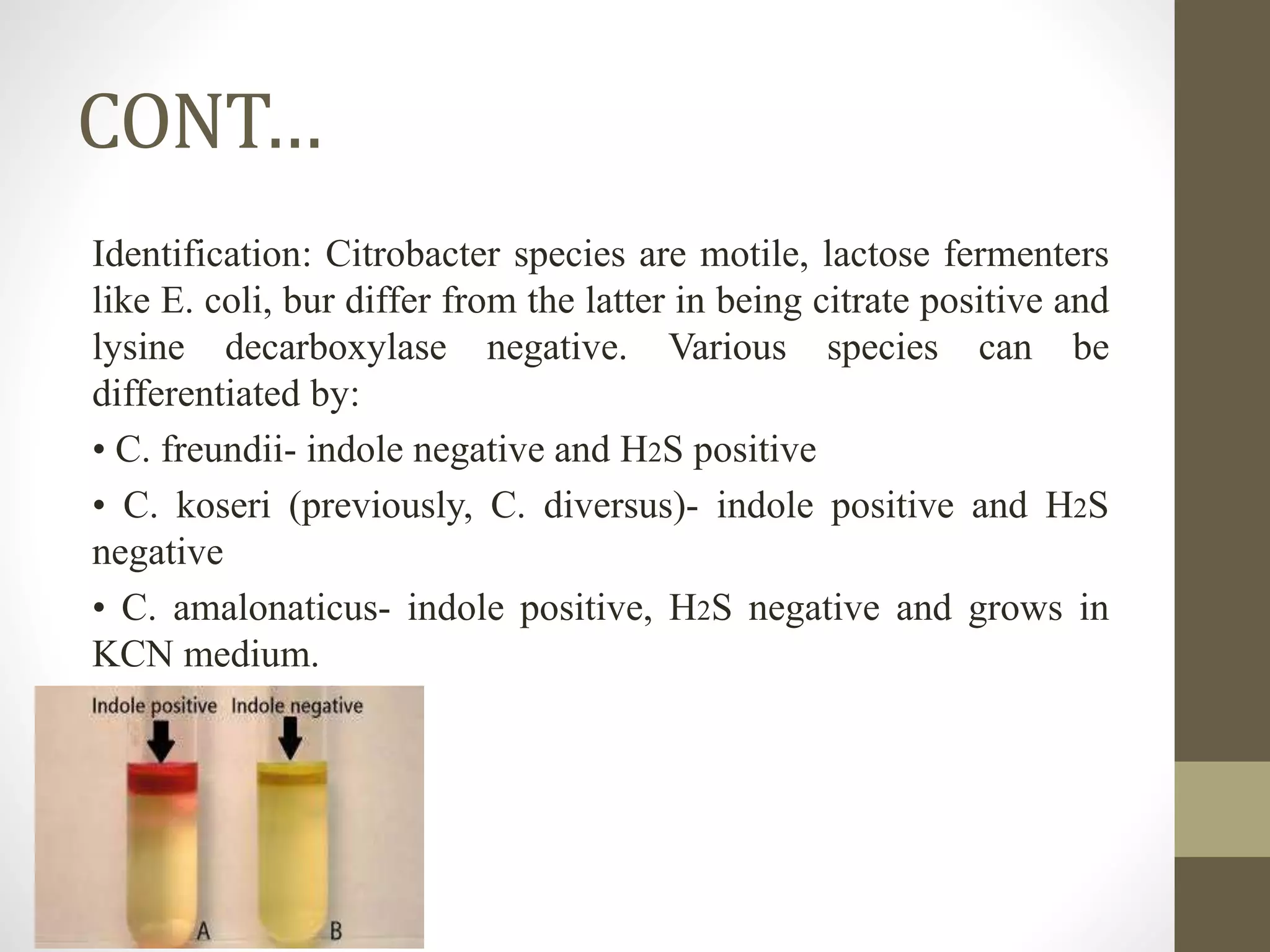 CONT…

Identification: Citrobacter species are motile, lactose fermenters like E. coli, bur differ from the latter in being citrate positive and lysine decarboxylase negative. Various species can be differentiated by:

• C. freundii- indole negative and $H_2S$ positive

• C. koseri (previously, C. diversus)- indole positive and $H_2S$ negative

• C. amalonaticus- indole positive, $H_2S$ negative and grows in KCN medium.

Indole positive Indole negative

A

B